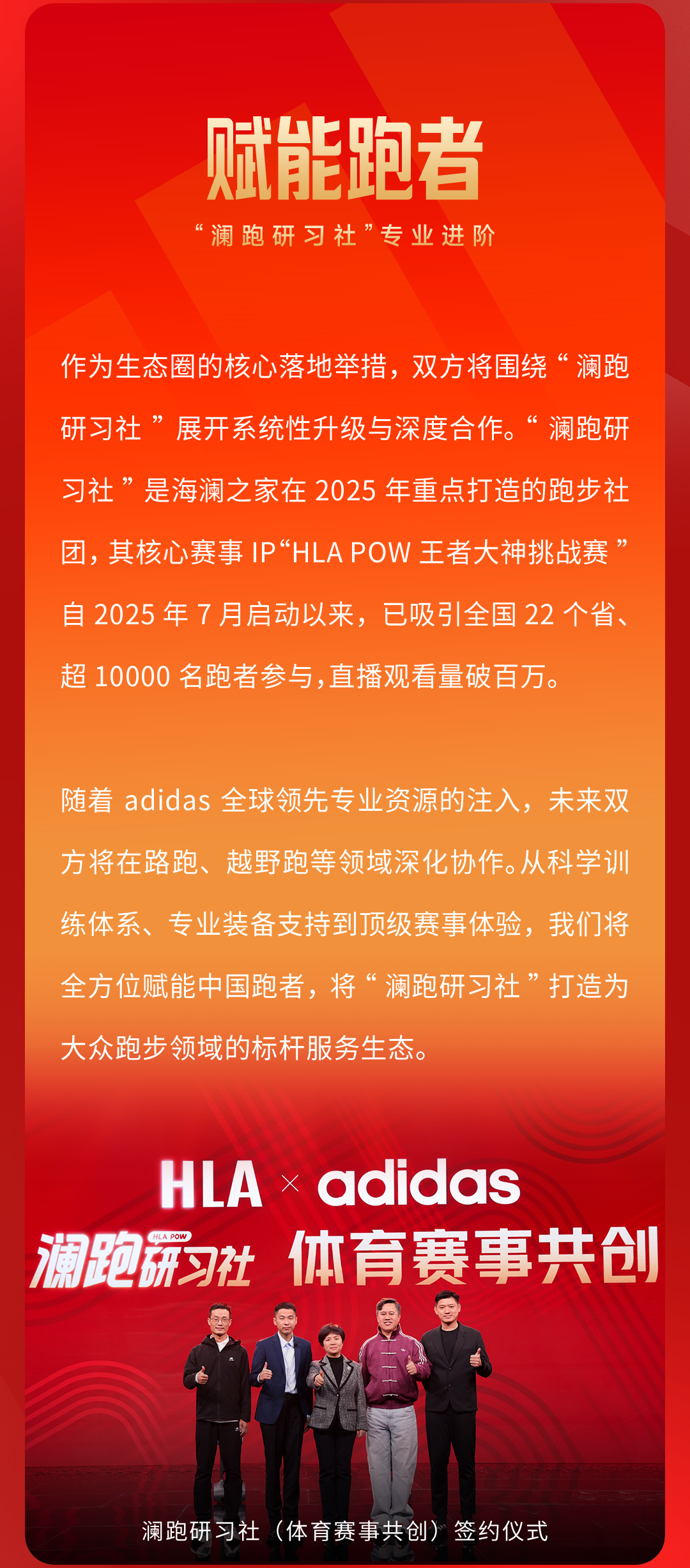 赋能跑者

“澜跑研习社”专业进阶

作为生态圈的核心落地举措，双方将围绕“澜跑研习社”展开系统性升级与深度合作。“澜跑研习社”是海澜之家在 2025 年重点打造的跑步社团，其核心赛事 IP“HLA POW 王者大神挑战赛”自 2025 年 7 月启动以来，已吸引全国 22 个省、超 10000 名跑者参与，直播观看量破百万。

随着 adidas 全球领先专业资源的注入，未来双方将在路跑、越野跑等领域深化协作。从科学训练体系、专业装备支持到顶级赛事体验，我们将全方位赋能中国跑者，将“澜跑研习社”打造为大众跑步领域的标杆服务生态。

HLA × adidas

HLA POW 澜跑研习社 体育赛事共创

澜跑研习社（体育赛事共创）签约仪式